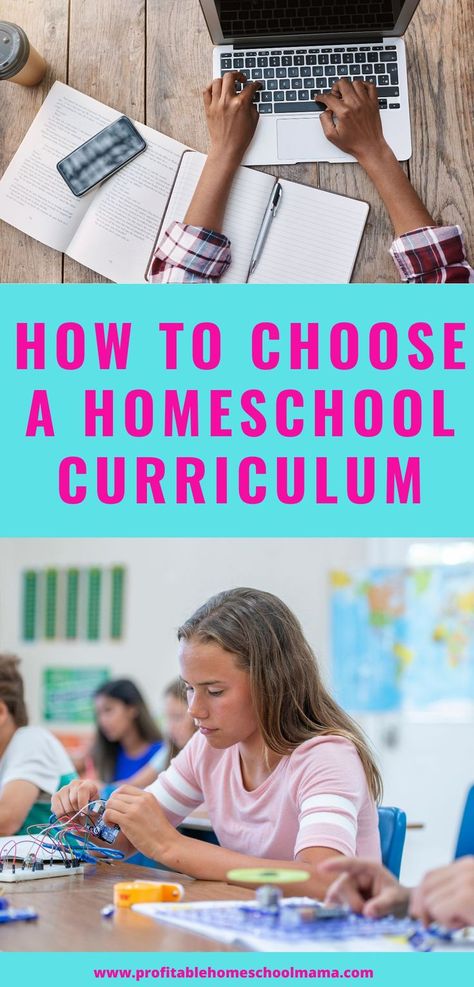 HOW TO CHOOSE A HOMESCHOOL CURRICULUM

www.profitablehomeschoolmama.com